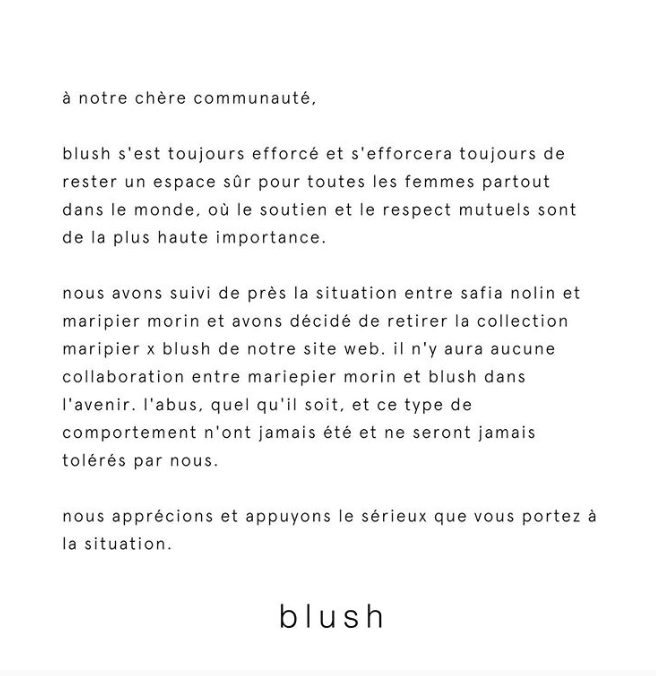 à notre chère communauté,

blush s'est toujours efforcé et s'efforcera toujours de rester un espace sûr pour toutes les femmes partout dans le monde, où le soutien et le respect mutuels sont de la plus haute importance.

nous avons suivi de près la situation entre safia nolin et maripier morin et avons décidé de retirer la collection maripier x blush de notre site web. il n'y aura aucune collaboration entre mariepier morin et blush dans l'avenir. l'abus, quel qu'il soit, et ce type de comportement n'ont jamais été et ne seront jamais tolérés par nous.

nous apprécions et appuyons le sérieux que vous portez à la situation.

blush